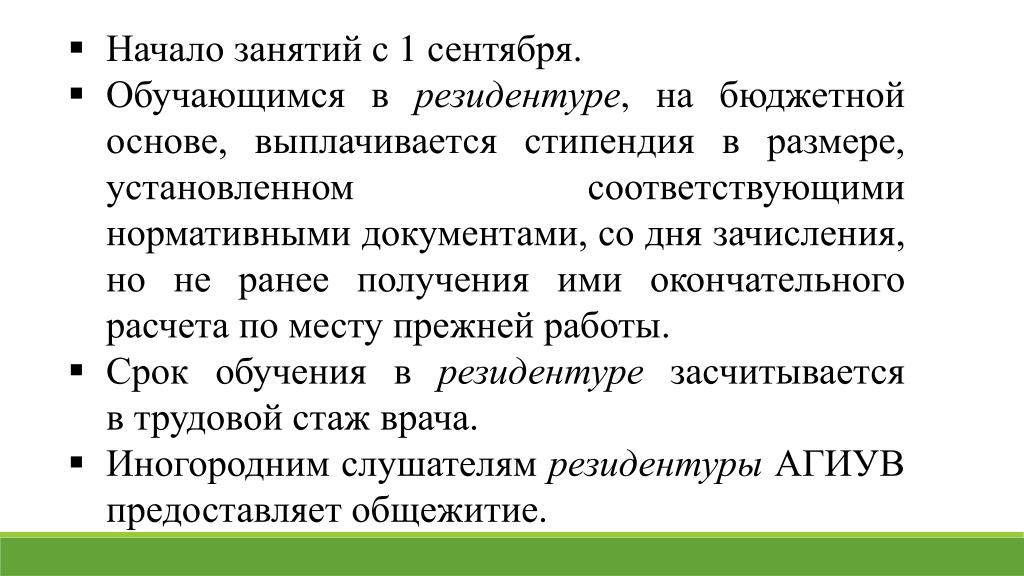 ▪ Начало занятий с 1 сентября.

▪ Обучающимся в резидентуре, на бюджетной основе, выплачивается стипендия в размере, установленном соответствующими нормативными документами, со дня зачисления, но не ранее получения ими окончательного расчета по месту прежней работы.

▪ Срок обучения в резидентуре засчитывается в трудовой стаж врача.

▪ Иногородним слушателям резидентуры АГИУВ предоставляет общежитие.